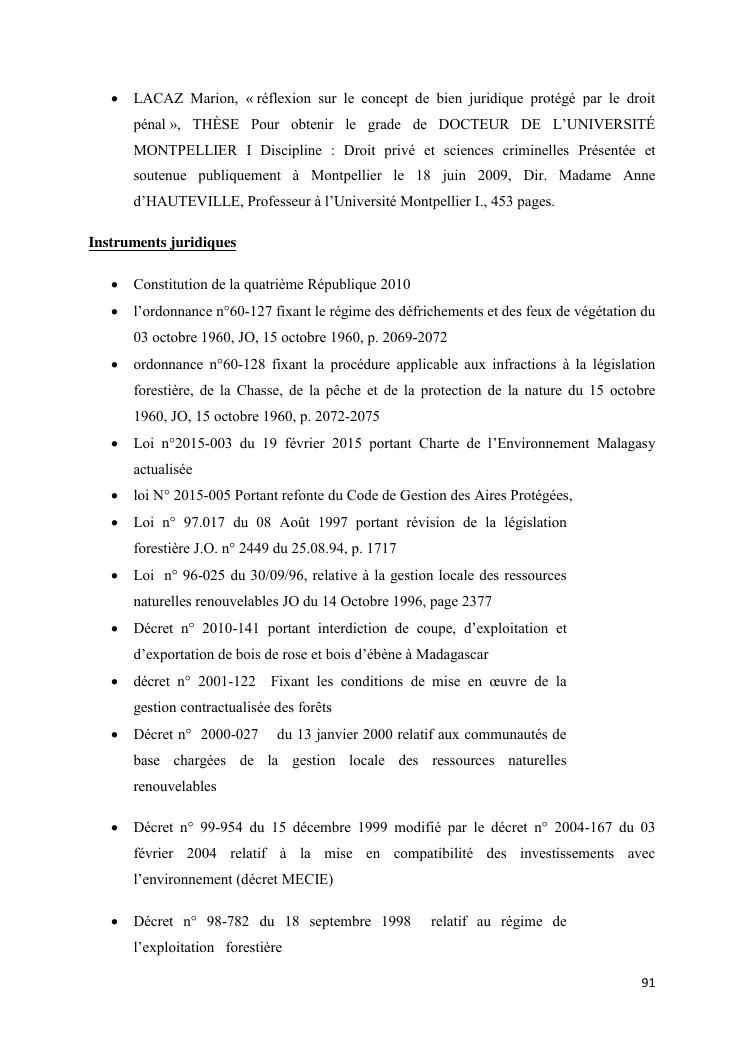 • LACAZ Marion, « réflexion sur le concept de bien juridique protégé par le droit pénal », THÈSE Pour obtenir le grade de DOCTEUR DE L'UNIVERSITÉ MONTPELLIER I Discipline : Droit privé et sciences criminelles Présentée et soutenue publiquement à Montpellier le 18 juin 2009, Dir. Madame Anne d'HAUTEVILLE, Professeur à l'Université Montpellier I., 453 pages.

Instruments juridiques

• Constitution de la quatrième République 2010
• l'ordonnance n°60-127 fixant le régime des défrichements et des feux de végétation du 03 octobre 1960, JO, 15 octobre 1960, p. 2069-2072
• ordonnance n°60-128 fixant la procédure applicable aux infractions à la législation forestière, de la Chasse, de la pêche et de la protection de la nature du 15 octobre 1960, JO, 15 octobre 1960, p. 2072-2075
• Loi n°2015-003 du 19 février 2015 portant Charte de l'Environnement Malagasy actualisée
• loi N° 2015-005 Portant refonte du Code de Gestion des Aires Protégées,
• Loi n° 97.017 du 08 Août 1997 portant révision de la législation forestière J.O. n° 2449 du 25.08.94, p. 1717
• Loi n° 96-025 du 30/09/96, relative à la gestion locale des ressources naturelles renouvelables JO du 14 Octobre 1996, page 2377
• Décret n° 2010-141 portant interdiction de coupe, d'exploitation et d'exportation de bois de rose et bois d'ébène à Madagascar
• décret n° 2001-122 Fixant les conditions de mise en œuvre de la gestion contractualisée des forêts
• Décret n° 2000-027 du 13 janvier 2000 relatif aux communautés de base chargées de la gestion locale des ressources naturelles renouvelables

• Décret n° 99-954 du 15 décembre 1999 modifié par le décret n° 2004-167 du 03 février 2004 relatif à la mise en compatibilité des investissements avec l'environnement (décret MECIE)

• Décret n° 98-782 du 18 septembre 1998 relatif au régime de l'exploitation forestière

91